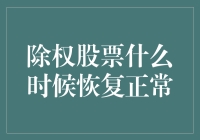 除权股票什么时候恢复正常